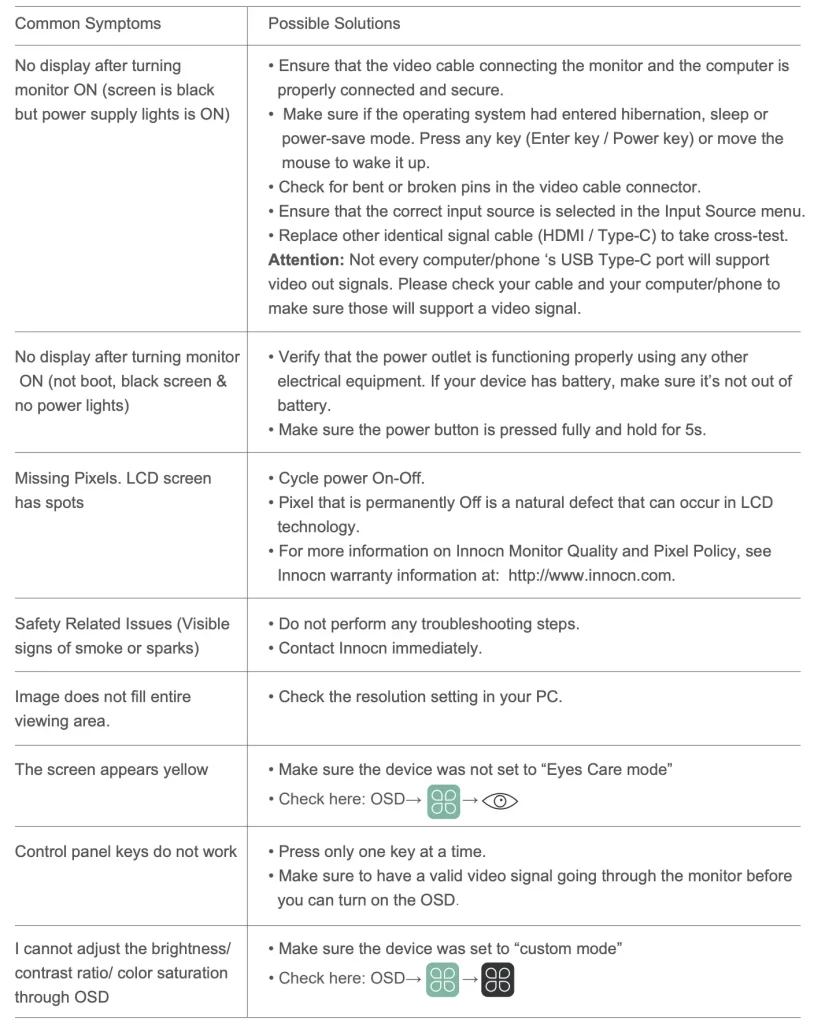 | Common Symptoms | Possible Solutions |
|---|---|
| No display after turning monitor ON (screen is black but power supply lights is ON) | • Ensure that the video cable connecting the monitor and the computer is properly connected and secure. • Make sure if the operating system had entered hibernation, sleep or power-save mode. Press any key (Enter key / Power key) or move the mouse to wake it up. • Check for bent or broken pins in the video cable connector. • Ensure that the correct input source is selected in the Input Source menu. • Replace other identical signal cable (HDMI / Type-C) to take cross-test. **Attention:** Not every computer/phone 's USB Type-C port will support video out signals. Please check your cable and your computer/phone to make sure those will support a video signal. |
| No display after turning monitor ON (not boot, black screen & no power lights) | • Verify that the power outlet is functioning properly using any other electrical equipment. If your device has battery, make sure it's not out of battery. • Make sure the power button is pressed fully and hold for 5s. |
| Missing Pixels. LCD screen has spots | • Cycle power On-Off. • Pixel that is permanently Off is a natural defect that can occur in LCD technology. • For more information on Innocn Monitor Quality and Pixel Policy, see Innocn warranty information at: http://www.innocn.com. |
| Safety Related Issues (Visible signs of smoke or sparks) | • Do not perform any troubleshooting steps. • Contact Innocn immediately. |
| Image does not fill entire viewing area. | • Check the resolution setting in your PC. |
| The screen appears yellow | • Make sure the device was not set to "Eyes Care mode" • Check here: OSD→ → |
| Control panel keys do not work | • Press only one key at a time. • Make sure to have a valid video signal going through the monitor before you can turn on the OSD. |
| I cannot adjust the brightness/ contrast ratio/ color saturation through OSD | • Make sure the device was set to "custom mode" • Check here: OSD→ → |